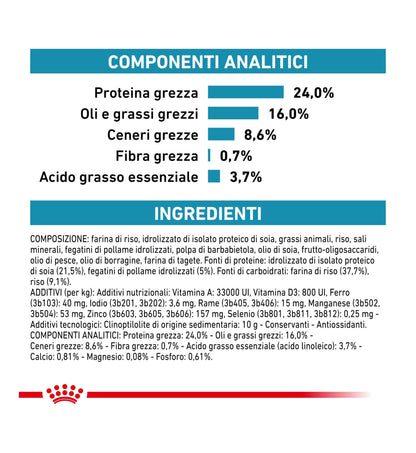 COMPONENTI ANALITICI

Proteina grezza 24,0%
Oli e grassi grezzi 16,0%
Ceneri grezze 8,6%
Fibra grezza 0,7%
Acido grasso essenziale 3,7%

INGREDIENTI

COMPOSIZIONE: farina di riso, idrolizzato di isolato proteico di soia, grassi animali, riso, sali minerali, fegatini di pollame idrolizzati, polpa di barbabietola, olio di soia, frutto-oligosaccaridi, olio di pesce, olio di borragine, farina di tagete. Fonti di proteine: idrolizzato di isolato proteico di soia (21,5%), fegatini di pollame idrolizzati (5%). Fonti di carboidrati: farina di riso (37,7%), riso (9,1%).
ADDITIVI (per kg): Additivi nutrizionali: Vitamina A: 33000 UI, Vitamina D3: 800 UI, Ferro (3b103): 40 mg, Iodio (3b201, 3b202): 3,6 mg, Rame (3b405, 3b406): 15 mg, Manganese (3b502, 3b504): 53 mg, Zinco (3b603, 3b605, 3b606): 157 mg, Selenio (3b801, 3b811, 3b812): 0,25 mg - Additivi tecnologici: Clinoptilolite di origine sedimentaria: 10 g - Conservanti - Antiossidanti.
COMPONENTI ANALITICI: Proteina grezza: 24,0% - Oli e grassi grezzi: 16,0% - Ceneri grezze: 8,6% - Fibra grezza: 0,7% - Acido grasso essenziale (acido linoleico): 3,7% - Calcio: 0,81% - Magnesio: 0,08% - Fosforo: 0,61%.